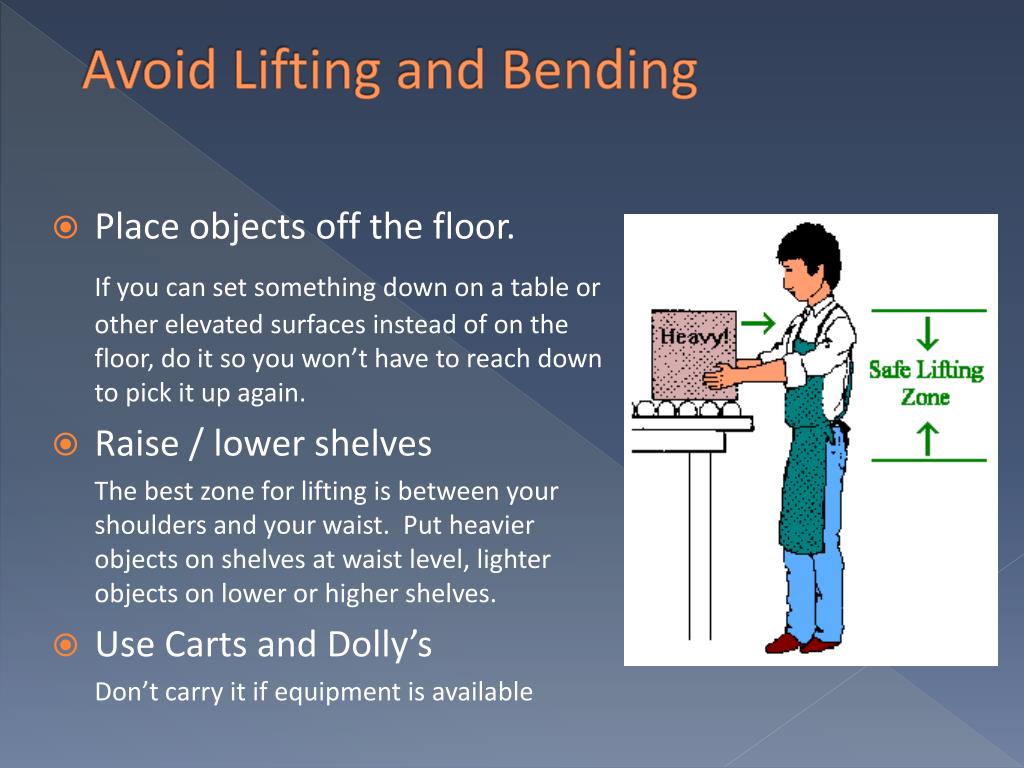 Avoid Lifting and Bending

Place objects off the floor.

If you can set something down on a table or other elevated surfaces instead of on the floor, do it so you won't have to reach down to pick it up again.

Raise / lower shelves

The best zone for lifting is between your shoulders and your waist. Put heavier objects on shelves at waist level, lighter objects on lower or higher shelves.

Use Carts and Dolly's

Don't carry it if equipment is available

Heavy!

Safe Lifting Zone